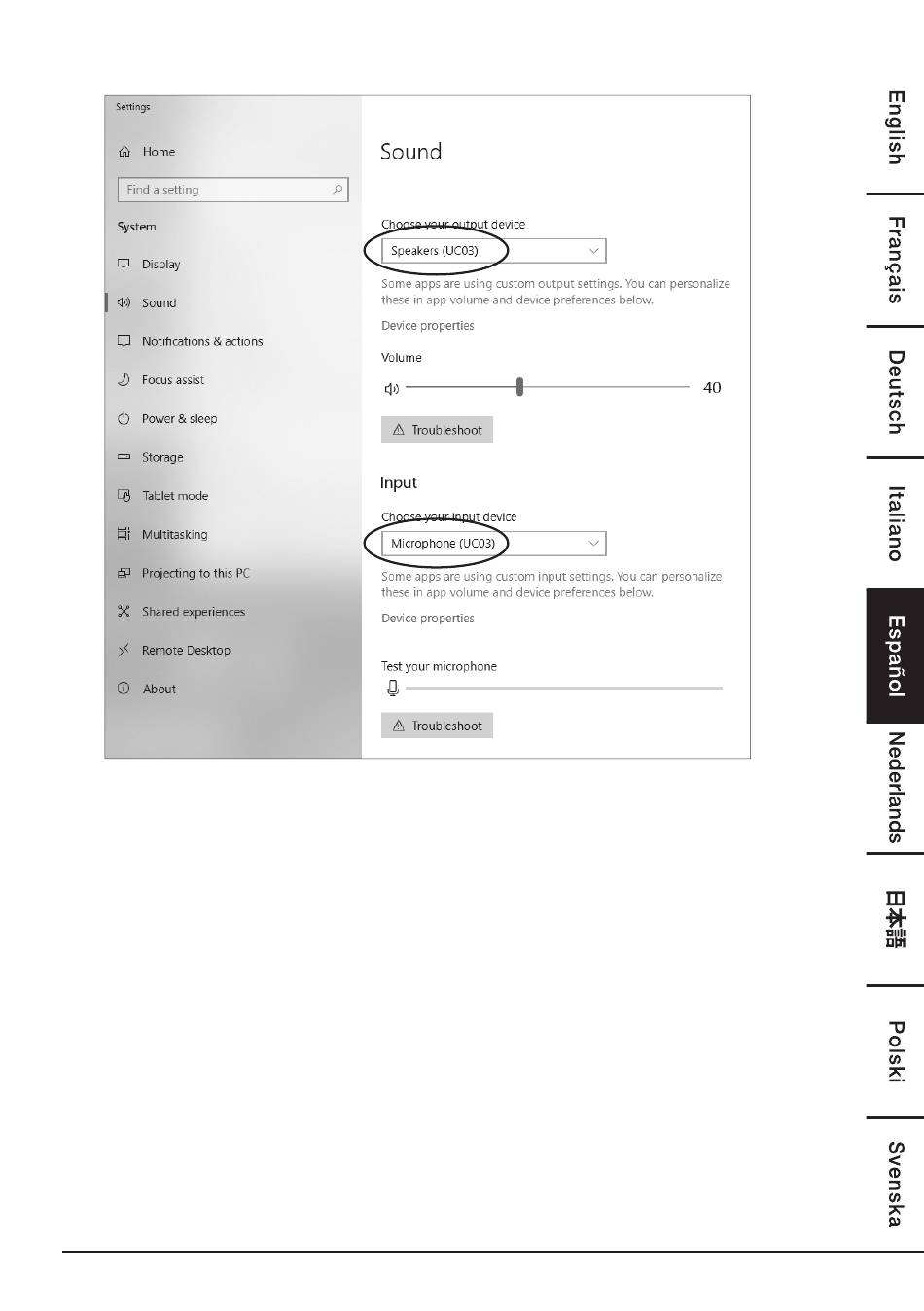 Settings

Home

Find a setting

System

Display

Sound

Notifications & actions

Focus assist

Power & sleep

Storage

Tablet mode

Multitasking

Projecting to this PC

Shared experiences

Remote Desktop

About

Sound

Choose your output device

Speakers (UC03)

Some apps are using custom output settings. You can personalize these in app volume and device preferences below.

Device properties

Volume

40

Troubleshoot

Input

Choose your input device

Microphone (UC03)

Some apps are using custom input settings. You can personalize these in app volume and device preferences below.

Device properties

Test your microphone

Troubleshoot

English

Français

Deutsch

Italiano

Español

Nederlands

日本語

Polski

Svenska